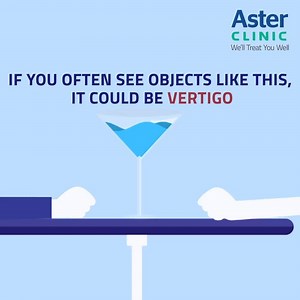 Aster
CLINIC
We'll Treat You Well

IF YOU OFTEN SEE OBJECTS LIKE THIS, IT COULD BE VERTIGO